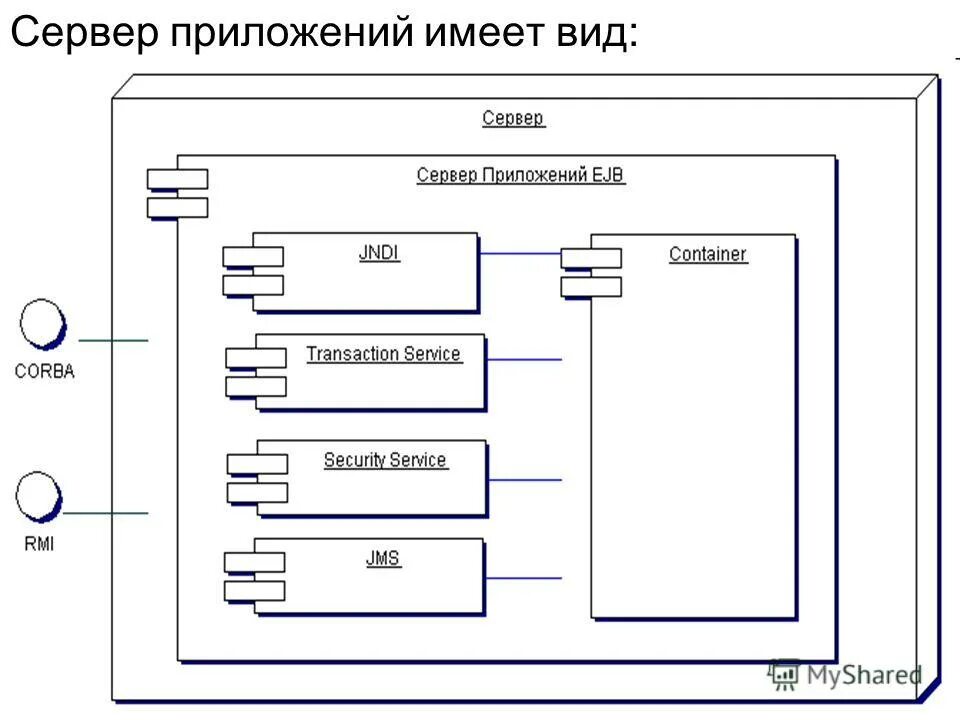 Сервер приложений имеет вид:

Сервер

Сервер Приложений EJB

JNDI

Container

Transaction Service

Security Service

JMS

CORBA

RMI

MyShared